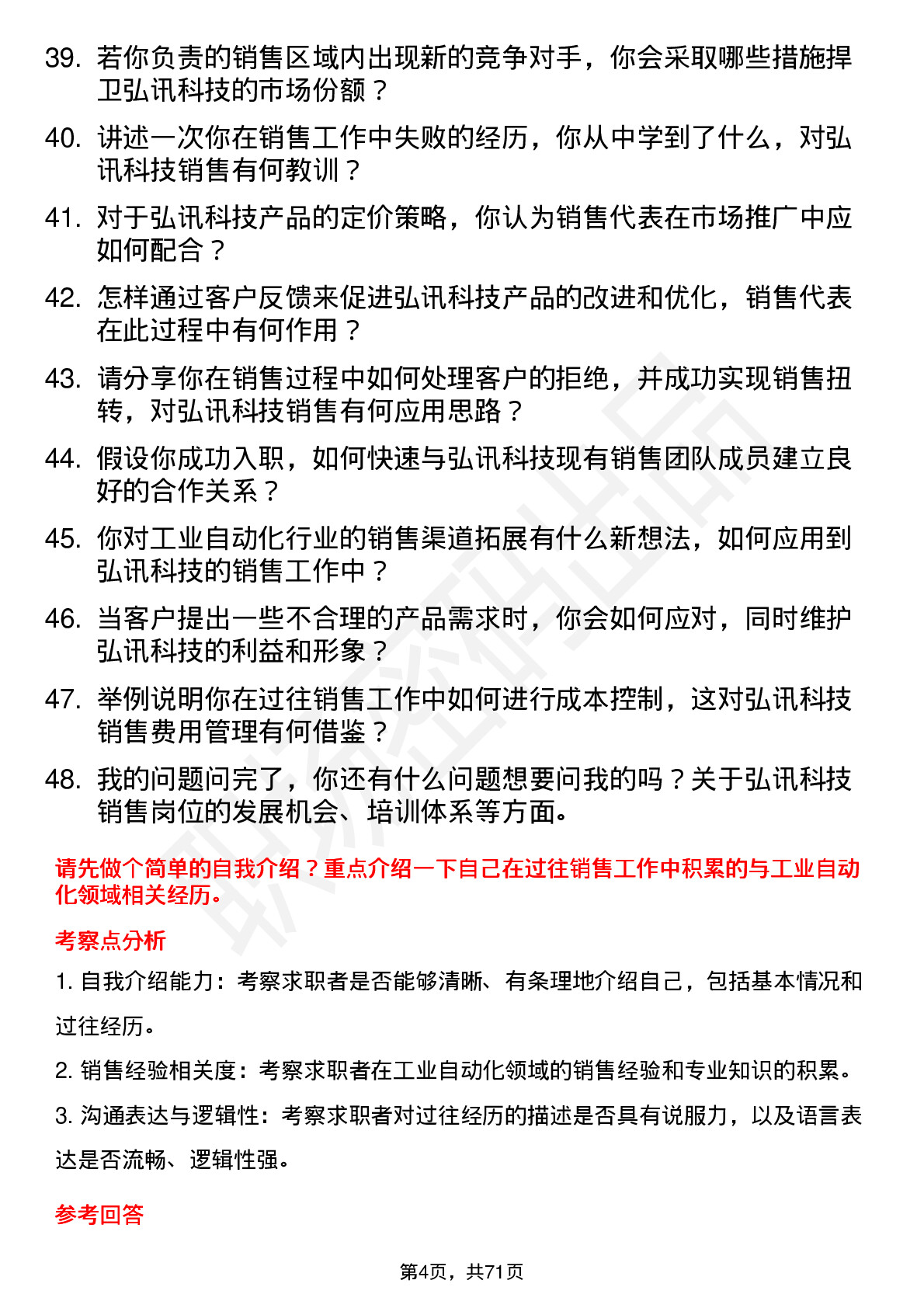 39. 若你负责的销售区域内出现新的竞争对手，你会采取哪些措施捍卫弘讯科技的市场份额？

40. 讲述一次你在销售工作中失败的经历，你从中学到了什么，对弘讯科技销售有何教训？

41. 对于弘讯科技产品的定价策略，你认为销售代表在市场推广中应如何配合？

42. 怎样通过客户反馈来促进弘讯科技产品的改进和优化，销售代表在此过程中有何作用？

43. 请分享你在销售过程中如何处理客户的拒绝，并成功实现销售扭转，对弘讯科技销售有何应用思路？

44. 假设你成功入职，如何快速与弘讯科技现有销售团队成员建立良好的合作关系？

45. 你对工业自动化行业的销售渠道拓展有什么新想法，如何应用到弘讯科技的销售工作中？

46. 当客户提出一些不合理的产品需求时，你会如何应对，同时维护弘讯科技的利益和形象？

47. 举例说明你在过往销售工作中如何进行成本控制，这对弘讯科技销售费用管理有何借鉴？

48. 我的问题问完了，你还有什么问题想要问我的吗？关于弘讯科技销售岗位的发展机会、培训体系等方面。

请先做个简单的自我介绍？重点介绍一下自己在过往销售工作中积累的与工业自动化领域相关经历。

考察点分析

1. 自我介绍能力：考察求职者是否能够清晰、有条理地介绍自己，包括基本情况和过往经历。

2. 销售经验相关度：考察求职者在工业自动化领域的销售经验和专业知识的积累。

3. 沟通表达与逻辑性：考察求职者对过往经历的描述是否具有说服力，以及语言表达是否流畅、逻辑性强。

参考回答

第4页，共71页